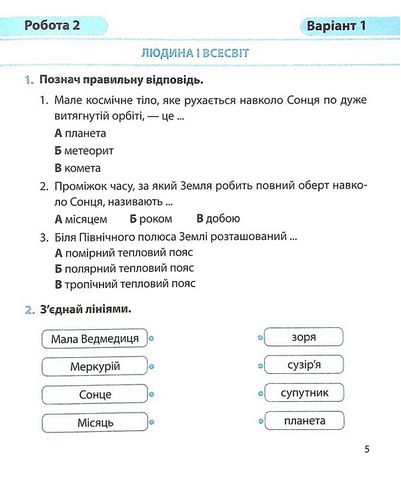 Робота 2

Варіант 1

ЛЮДИНА І ВСЕСВІТ

1. Познач правильну відповідь.

1. Мале космічне тіло, яке рухається навколо Сонця по дуже витягнутій орбіті, — це ...

А планета

Б метеорит

В комета

2. Проміжок часу, за який Земля робить повний оберт навколо Сонця, називають ...

А місяцем Б роком В добою

3. Біля Північного полюса Землі розташований ...

А помірний тепловий пояс

Б полярний тепловий пояс

В тропічний тепловий пояс

2. З'єднай лініями.

Мала Ведмедиця

Меркурій

Сонце

Місяць

зоря

сузір'я

супутник

планета

5